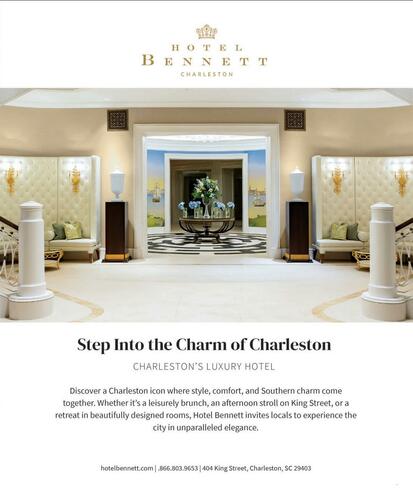 HOTEL
BENNETT
CHARLESTON

Step Into the Charm of Charleston

CHARLESTON'S LUXURY HOTEL

Discover a Charleston icon where style, comfort, and Southern charm come together. Whether it's a leisurely brunch, an afternoon stroll on King Street, or a retreat in beautifully designed rooms, Hotel Bennett invites locals to experience the city in unparalleled elegance.

hotelbennett.com | .866.803.9653 | 404 King Street, Charleston, SC 29403